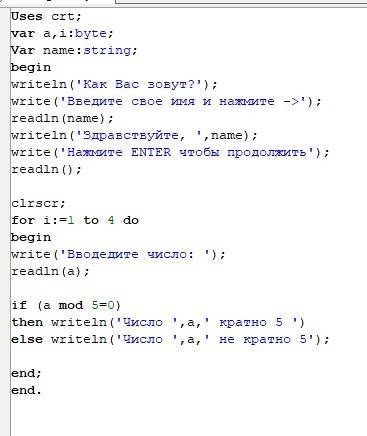 Uses crt;
var a,i:byte;
Var name:string;
begin
writeln('Как Вас зовут?');
write('Введите свое имя и нажмите ->');
readln(name);
writeln('Здравствуйте, ',name);
write('Нажмите ENTER чтобы продолжить');
readln();

clrscr;
for i:=1 to 4 do
begin
write('Вводедите число: ');
readln(a);

if (a mod 5=0)
then writeln('Число ',a,' кратно 5 ')
else writeln('Число ',a,' не кратно 5');

end;
end.